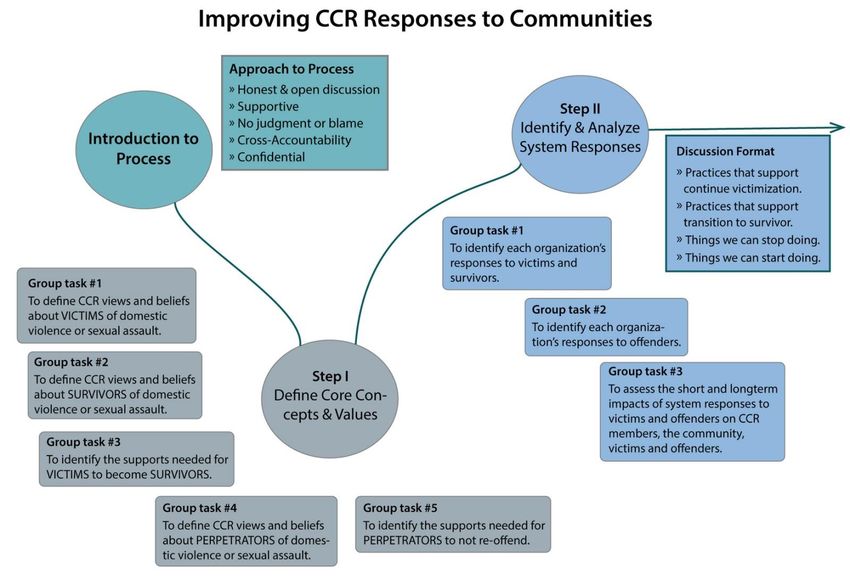 Improving CCR Responses to Communities

Introduction to Process

Approach to Process
» Honest & open discussion
» Supportive
» No judgment or blame
» Cross-Accountability
» Confidential

Step II
Identify & Analyze System Responses

Discussion Format
» Practices that support continue victimization.
» Practices that support transition to survivor.
» Things we can stop doing.
» Things we can start doing.

Group task #1
To identify each organization's responses to victims and survivors.

Group task #2
To identify each organization's responses to offenders.

Group task #3
To assess the short and longterm impacts of system responses to victims and offenders on CCR members, the community, victims and offenders.

Group task #1
To define CCR views and beliefs about VICTIMS of domestic violence or sexual assault.

Group task #2
To define CCR views and beliefs about SURVIVORS of domestic violence or sexual assault.

Group task #3
To identify the supports needed for VICTIMS to become SURVIVORS.

Step I
Define Core Concepts & Values

Group task #4
To define CCR views and beliefs about PERPETRATORS of domestic violence or sexual assault.

Group task #5
To identify the supports needed for PERPETRATORS to not re-offend.